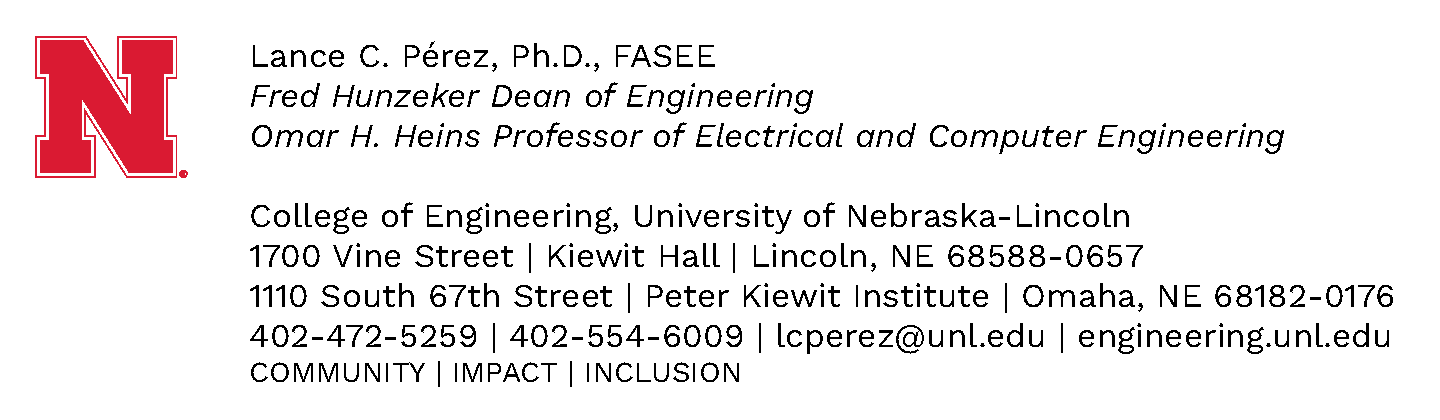 N

Lance C. Pérez, Ph.D., FASEE
Fred Hunzeker Dean of Engineering
Omar H. Heins Professor of Electrical and Computer Engineering

College of Engineering, University of Nebraska-Lincoln
1700 Vine Street | Kiewit Hall | Lincoln, NE 68588-0657
1110 South 67th Street | Peter Kiewit Institute | Omaha, NE 68182-0176
402-472-5259 | 402-554-6009 | lcperez@unl.edu | engineering.unl.edu
COMMUNITY | IMPACT | INCLUSION